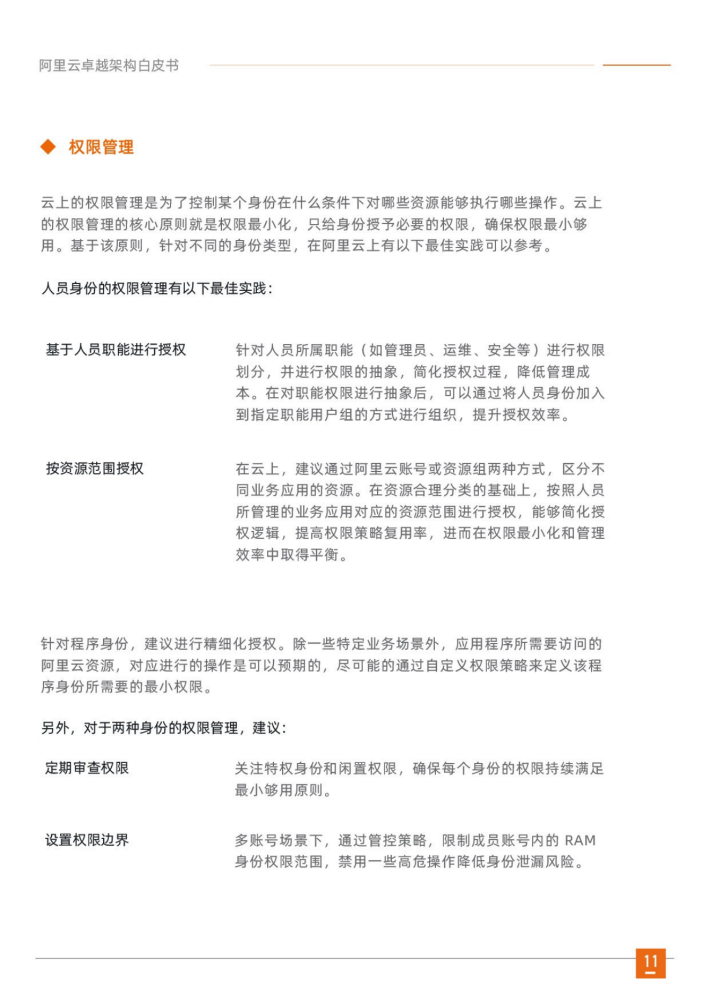 阿里云卓越架构白皮书

◆ 权限管理

云上的权限管理是为了控制某个身份在什么条件下对哪些资源能够执行哪些操作。云上的权限管理的核心原则就是权限最小化，只给身份授予必要的权限，确保权限最小够用。基于该原则，针对不同的身份类型，在阿里云上有以下最佳实践可以参考。

人员身份的权限管理有以下最佳实践：

基于人员职能进行授权

针对人员所属职能（如管理员、运维、安全等）进行权限划分，并进行权限的抽象，简化授权过程，降低管理成本。在对职能权限进行抽象后，可以通过将人员身份加入到指定职能用户组的方式进行组织，提升授权效率。

按资源范围授权

在云上，建议通过阿里云账号或资源组两种方式，区分不同业务应用的资源。在资源合理分类的基础上，按照人员所管理的业务应用对应的资源范围进行授权，能够简化授权逻辑，提高权限策略复用率，进而在权限最小化和管理效率中取得平衡。

针对程序身份，建议进行精细化授权。除一些特定业务场景外，应用程序所需要访问的阿里云资源，对应进行的操作是可以预期的，尽可能的通过自定义权限策略来定义该程序身份所需要的最小权限。

另外，对于两种身份的权限管理，建议：

定期审查权限

关注特权身份和闲置权限，确保每个身份的权限持续满足最小够用原则。

设置权限边界

多账号场景下，通过管控策略，限制成员账号内的 RAM 身份权限范围，禁用一些高危操作降低身份泄漏风险。

11